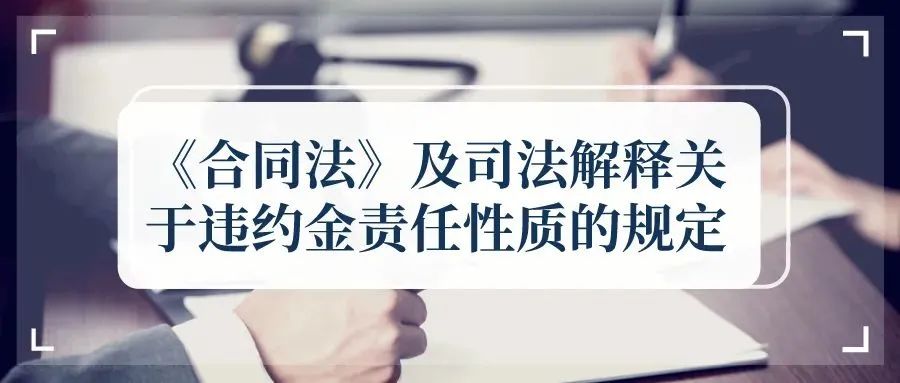 《合同法》及司法解释关于违约金责任性质的规定